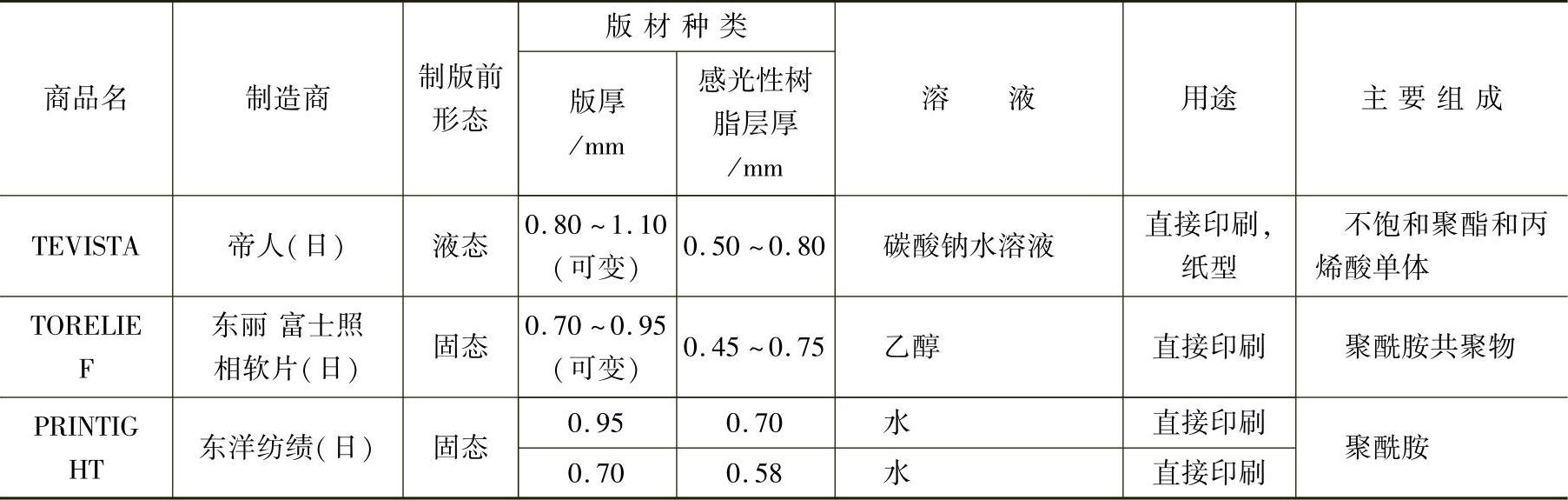 | 商品名 | 制造商 | 制版前形态 | 版材种类 |  | 溶液 | 用途 | 主要组成 |
|---|---|---|---|---|---|---|---|
|  |  |  | 版厚/mm | 感光性树脂层厚/mm |  |  |  |
| TEVISTA | 帝人(日) | 液态 | 0.80~1.10(可变) | 0.50~0.80 | 碳酸钠水溶液 | 直接印刷,纸型 | 不饱和聚酯和丙烯酸单体 |
| TORELIEF | 东丽 富士照相软片(日) | 固态 | 0.70~0.95(可变) | 0.45~0.75 | 乙醇 | 直接印刷 | 聚酰胺共聚物 |
| PRINTIGHT | 东洋纺绩(日) | 固态 | 0.95 | 0.70 | 水 | 直接印刷 | 聚酰胺 |
|  |  |  | 0.70 | 0.58 | 水 | 直接印刷 |  |